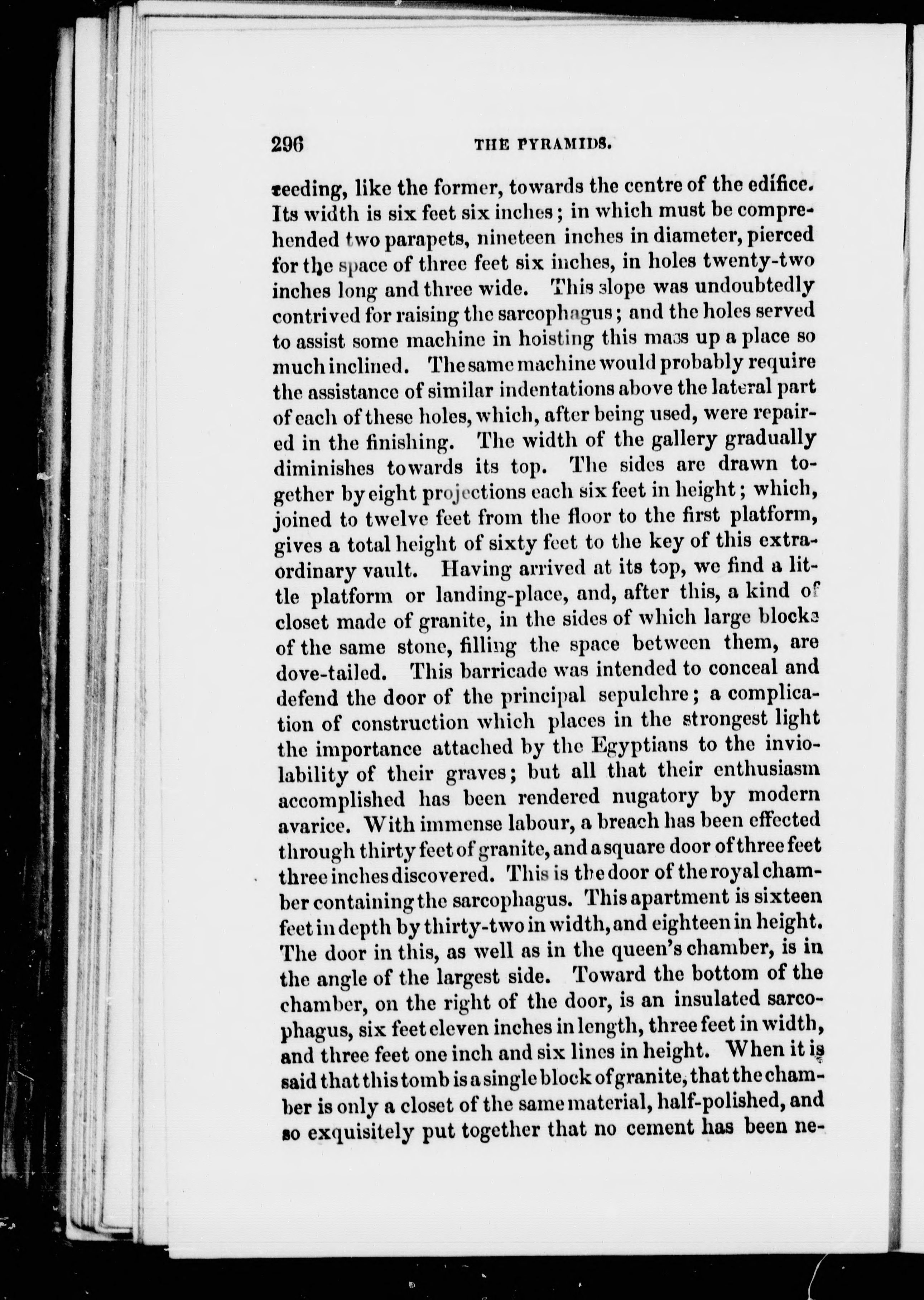 296 THE PYRAMIDS.

ceeding, like the former, towards the centre of the edifice. Its width is six feet six inches; in which must be comprehended two parapets, nineteen inches in diameter, pierced for the space of three feet six inches, in holes twenty-two inches long and three wide. This slope was undoubtedly contrived for raising the sarcophagus; and the holes served to assist some machine in hoisting this mass up a place so much inclined. The same machine would probably require the assistance of similar indentations above the lateral part of each of these holes, which, after being used, were repaired in the finishing. The width of the gallery gradually diminishes towards its top. The sides are drawn together by eight projections each six feet in height; which, joined to twelve feet from the floor to the first platform, gives a total height of sixty feet to the key of this extraordinary vault. Having arrived at its top, we find a little platform or landing-place, and, after this, a kind of closet made of granite, in the sides of which large blocks of the same stone, filling the space between them, are dove-tailed. This barricade was intended to conceal and defend the door of the principal sepulchre; a complication of construction which places in the strongest light the importance attached by the Egyptians to the inviolability of their graves; but all that their enthusiasm accomplished has been rendered nugatory by modern avarice. With immense labour, a breach has been effected through thirty feet of granite, and a square door of three feet three inches discovered. This is the door of the royal chamber containing the sarcophagus. This apartment is sixteen feet in depth by thirty-two in width, and eighteen in height. The door in this, as well as in the queen's chamber, is in the angle of the largest side. Toward the bottom of the chamber, on the right of the door, is an insulated sarcophagus, six feet eleven inches in length, three feet in width, and three feet one inch and six lines in height. When it is said that this tomb is a single block of granite, that the chamber is only a closet of the same material, half-polished, and so exquisitely put together that no cement has been ne-